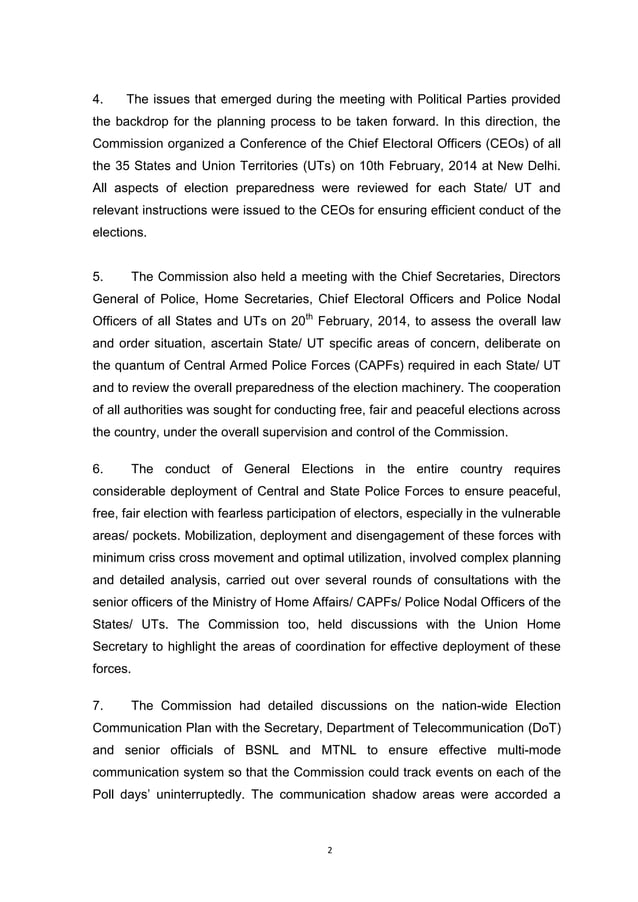 4. The issues that emerged during the meeting with Political Parties provided the backdrop for the planning process to be taken forward. In this direction, the Commission organized a Conference of the Chief Electoral Officers (CEOs) of all the 35 States and Union Territories (UTs) on 10th February, 2014 at New Delhi. All aspects of election preparedness were reviewed for each State/ UT and relevant instructions were issued to the CEOs for ensuring efficient conduct of the elections.

5. The Commission also held a meeting with the Chief Secretaries, Directors General of Police, Home Secretaries, Chief Electoral Officers and Police Nodal Officers of all States and UTs on 20$^{th}$ February, 2014, to assess the overall law and order situation, ascertain State/ UT specific areas of concern, deliberate on the quantum of Central Armed Police Forces (CAPFs) required in each State/ UT and to review the overall preparedness of the election machinery. The cooperation of all authorities was sought for conducting free, fair and peaceful elections across the country, under the overall supervision and control of the Commission.

6. The conduct of General Elections in the entire country requires considerable deployment of Central and State Police Forces to ensure peaceful, free, fair election with fearless participation of electors, especially in the vulnerable areas/ pockets. Mobilization, deployment and disengagement of these forces with minimum criss cross movement and optimal utilization, involved complex planning and detailed analysis, carried out over several rounds of consultations with the senior officers of the Ministry of Home Affairs/ CAPFs/ Police Nodal Officers of the States/ UTs. The Commission too, held discussions with the Union Home Secretary to highlight the areas of coordination for effective deployment of these forces.

7. The Commission had detailed discussions on the nation-wide Election Communication Plan with the Secretary, Department of Telecommunication (DoT) and senior officials of BSNL and MTNL to ensure effective multi-mode communication system so that the Commission could track events on each of the Poll days' uninterruptedly. The communication shadow areas were accorded a

2